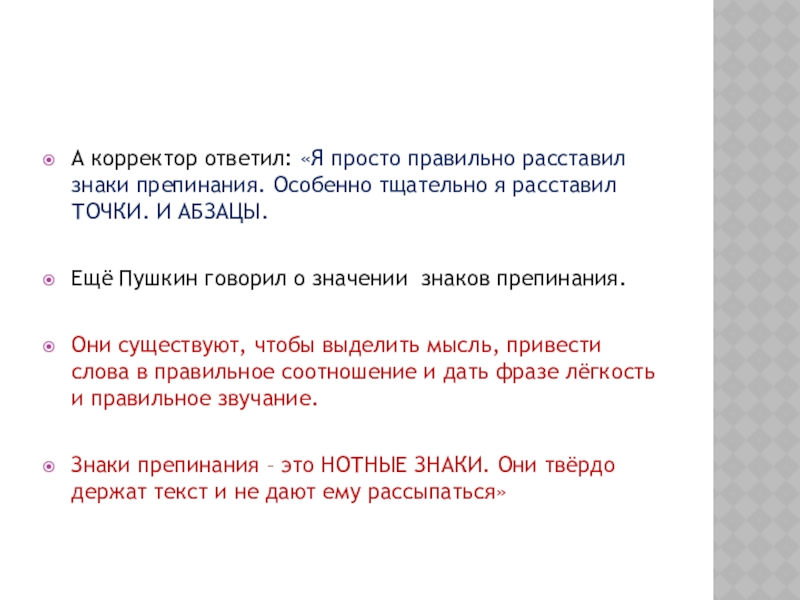 А корректор ответил: «Я просто правильно расставил знаки препинания. Особенно тщательно я расставил ТОЧКИ. И АБЗАЦЫ.

Ещё Пушкин говорил о значении знаков препинания.

Они существуют, чтобы выделить мысль, привести слова в правильное соотношение и дать фразе лёгкость и правильное звучание.

Знаки препинания – это НОТНЫЕ ЗНАКИ. Они твёрдо держат текст и не дают ему рассыпаться»